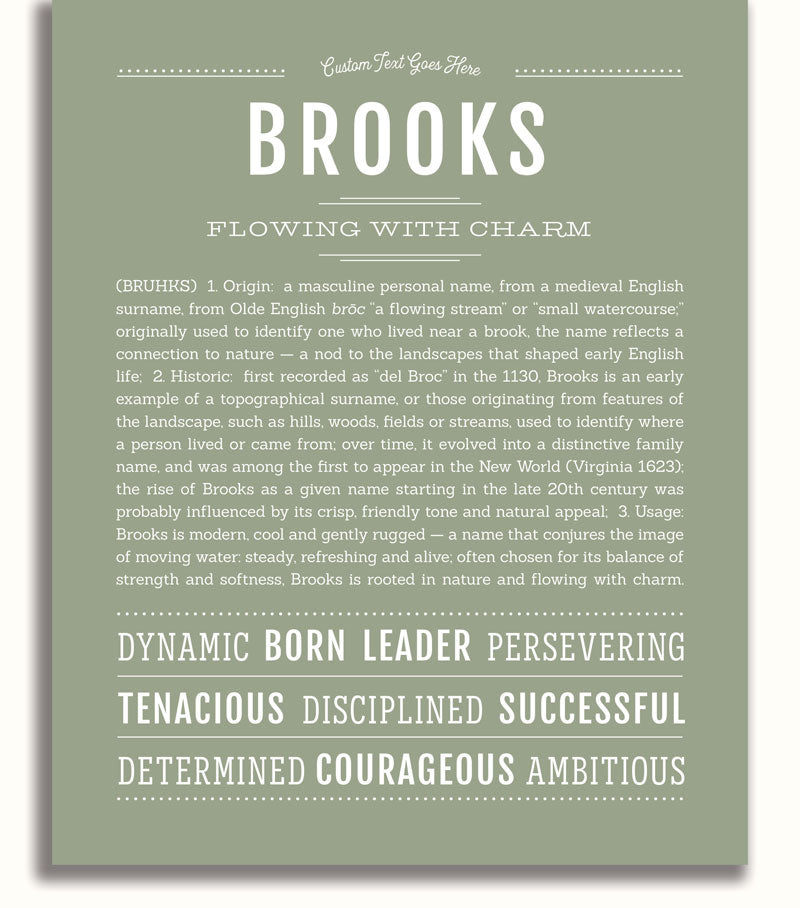 Custom Text Goes Here

BROOKS

FLOWING WITH CHARM

(BRUHKS) 1. Origin: a masculine personal name, from a medieval English surname, from Olde English brōc "a flowing stream" or "small watercourse;" originally used to identify one who lived near a brook, the name reflects a connection to nature — a nod to the landscapes that shaped early English life; 2. Historic: first recorded as "del Broc" in the 1130, Brooks is an early example of a topographical surname, or those originating from features of the landscape, such as hills, woods, fields or streams, used to identify where a person lived or came from; over time, it evolved into a distinctive family name, and was among the first to appear in the New World (Virginia 1623); the rise of Brooks as a given name starting in the late 20th century was probably influenced by its crisp, friendly tone and natural appeal; 3. Usage: Brooks is modern, cool and gently rugged — a name that conjures the image of moving water: steady, refreshing and alive; often chosen for its balance of strength and softness, Brooks is rooted in nature and flowing with charm.

DYNAMIC BORN LEADER PERSEVERING

TENACIOUS DISCIPLINED SUCCESSFUL

DETERMINED COURAGEOUS AMBITIOUS